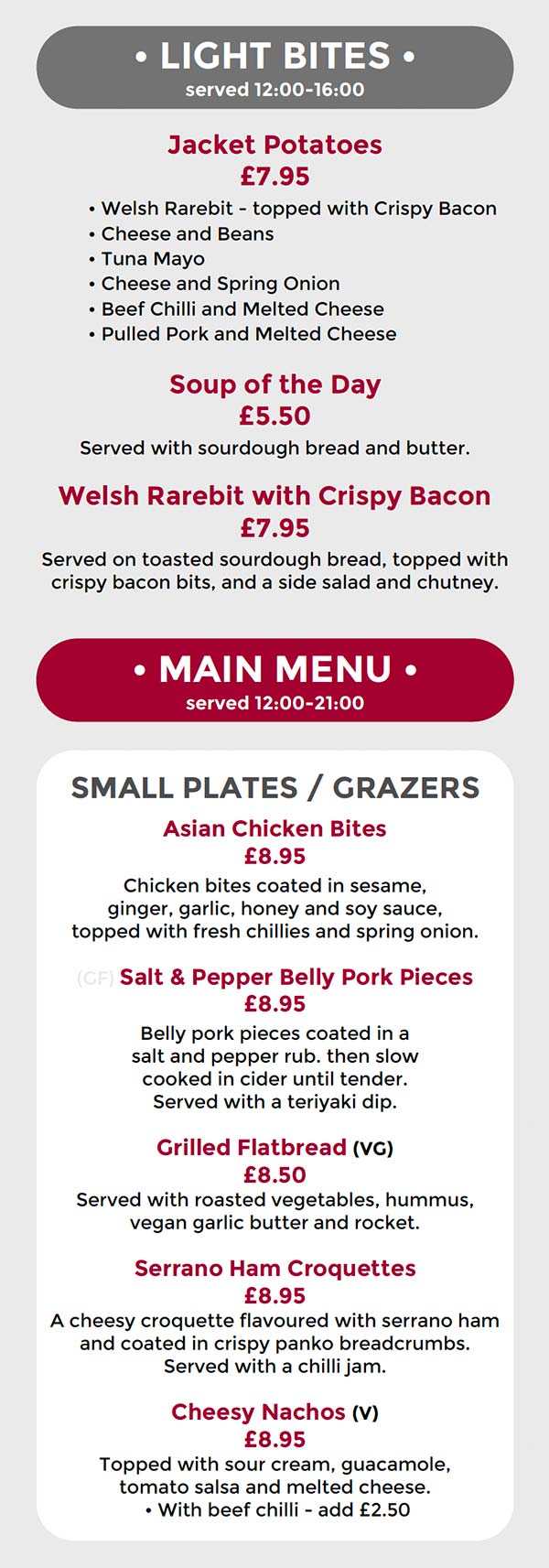 • LIGHT BITES •
served 12:00-16:00

Jacket Potatoes
£7.95
• Welsh Rarebit - topped with Crispy Bacon
• Cheese and Beans
• Tuna Mayo
• Cheese and Spring Onion
• Beef Chilli and Melted Cheese
• Pulled Pork and Melted Cheese

Soup of the Day
£5.50
Served with sourdough bread and butter.

Welsh Rarebit with Crispy Bacon
£7.95
Served on toasted sourdough bread, topped with crispy bacon bits, and a side salad and chutney.

• MAIN MENU •
served 12:00-21:00

SMALL PLATES / GRAZERS

Asian Chicken Bites
£8.95
Chicken bites coated in sesame, ginger, garlic, honey and soy sauce, topped with fresh chillies and spring onion.

(GF) Salt & Pepper Belly Pork Pieces
£8.95
Belly pork pieces coated in a salt and pepper rub. then slow cooked in cider until tender. Served with a teriyaki dip.

Grilled Flatbread (VG)
£8.50
Served with roasted vegetables, hummus, vegan garlic butter and rocket.

Serrano Ham Croquettes
£8.95
A cheesy croquette flavoured with serrano ham and coated in crispy panko breadcrumbs. Served with a chilli jam.

Cheesy Nachos (V)
£8.95
Topped with sour cream, guacamole, tomato salsa and melted cheese.
• With beef chilli - add £2.50